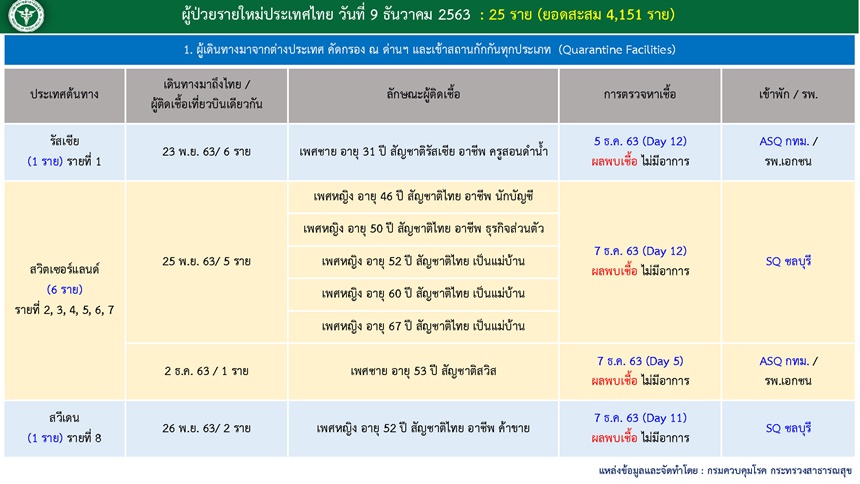 ผู้ป่วยรายใหม่ประเทศไทย วันที่ 9 ธันวาคม 2563 : 25 ราย (ยอดสะสม 4,151 ราย)

1. ผู้เดินทางมาจากต่างประเทศ คัดกรอง ณ ด่านฯ และเข้าสถานกักกันทุกประเภท (Quarantine Facilities)

| ประเทศต้นทาง | เดินทางมาถึงไทย / ผู้ติดเชื้อเที่ยวบินเดียวกัน | ลักษณะผู้ติดเชื้อ | การตรวจหาเชื้อ | เข้าพัก / รพ. |
|---|---|---|---|---|
| รัสเซีย (1 ราย) รายที่ 1 | 23 พ.ย. 63/ 6 ราย | เพศชาย อายุ 31 ปี สัญชาติรัสเซีย อาชีพ ครูสอนดำน้ำ | 5 ธ.ค. 63 (Day 12) ผลพบเชื้อ ไม่มีอาการ | ASQ กทม. / รพ.เอกชน |
| สวิตเซอร์แลนด์ (6 ราย) รายที่ 2, 3, 4, 5, 6, 7 | 25 พ.ย. 63/ 5 ราย | เพศหญิง อายุ 46 ปี สัญชาติไทย อาชีพ นักบัญชี | 7 ธ.ค. 63 (Day 12) ผลพบเชื้อ ไม่มีอาการ | SQ ชลบุรี |
| | | เพศหญิง อายุ 50 ปี สัญชาติไทย อาชีพ ธุรกิจส่วนตัว | | |
| | | เพศหญิง อายุ 52 ปี สัญชาติไทย เป็นแม่บ้าน | | |
| | | เพศหญิง อายุ 60 ปี สัญชาติไทย เป็นแม่บ้าน | | |
| | | เพศหญิง อายุ 67 ปี สัญชาติไทย เป็นแม่บ้าน | | |
| | 2 ธ.ค. 63 / 1 ราย | เพศชาย อายุ 53 ปี สัญชาติสวิส | 7 ธ.ค. 63 (Day 5) ผลพบเชื้อ ไม่มีอาการ | ASQ กทม. / รพ.เอกชน |
| สวีเดน (1 ราย) รายที่ 8 | 26 พ.ย. 63/ 2 ราย | เพศหญิง อายุ 52 ปี สัญชาติไทย อาชีพ ค้าขาย | 7 ธ.ค. 63 (Day 11) ผลพบเชื้อ ไม่มีอาการ | SQ ชลบุรี |

แหล่งข้อมูลและจัดทำโดย : กรมควบคุมโรค กระทรวงสาธารณสุข